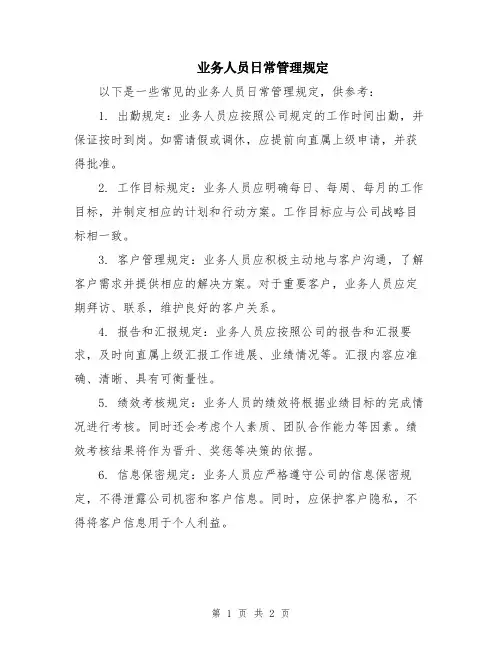 业务人员日常管理规定

以下是一些常见的业务人员日常管理规定，供参考：

1. 出勤规定：业务人员应按照公司规定的工作时间出勤，并保证按时到岗。如需请假或调休，应提前向直属上级申请，并获得批准。

2. 工作目标规定：业务人员应明确每日、每周、每月的工作目标，并制定相应的计划和行动方案。工作目标应与公司战略目标相一致。

3. 客户管理规定：业务人员应积极主动地与客户沟通，了解客户需求并提供相应的解决方案。对于重要客户，业务人员应定期拜访、联系，维护良好的客户关系。

4. 报告和汇报规定：业务人员应按照公司的报告和汇报要求，及时向直属上级汇报工作进展、业绩情况等。汇报内容应准确、清晰、具有可衡量性。

5. 绩效考核规定：业务人员的绩效将根据业绩目标的完成情况进行考核。同时还会考虑个人素质、团队合作能力等因素。绩效考核结果将作为晋升、奖惩等决策的依据。

6. 信息保密规定：业务人员应严格遵守公司的信息保密规定，不得泄露公司机密和客户信息。同时，应保护客户隐私，不得将客户信息用于个人利益。

第 1 页 共 2 页